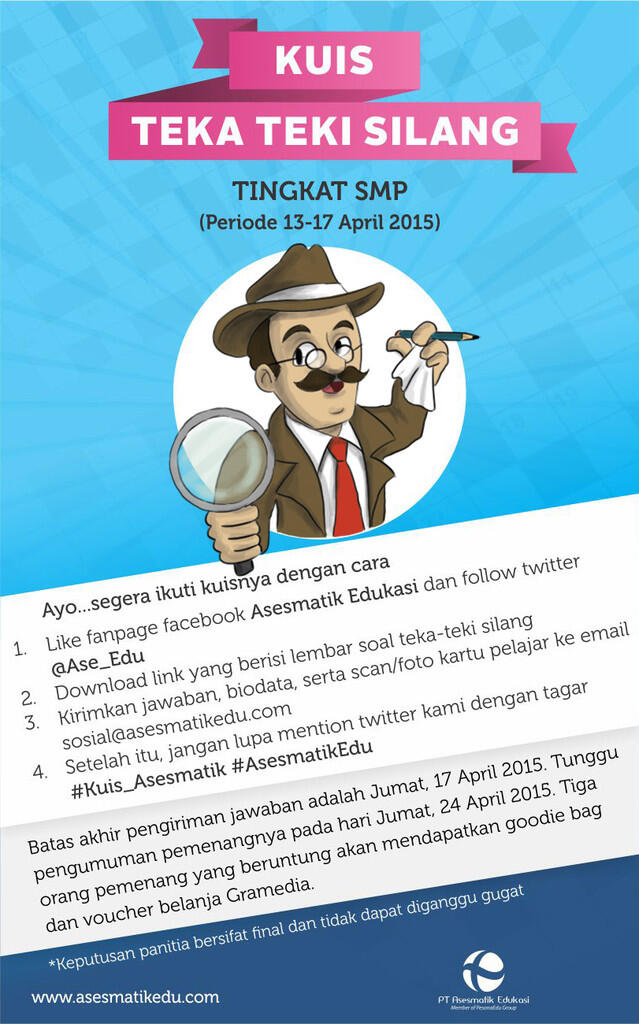 KUIS
TEKA TEKI SILANG

TINGKAT SMP
(Periode 13-17 April 2015)

Ayo...segera ikuti kuisnya dengan cara

1. Like fanpage facebook Asesmatik Edukasi dan follow twitter @Ase_Edu
2. Download link yang berisi lembar soal teka-teki silang
3. Kirimkan jawaban, biodata, serta scan/foto kartu pelajar ke email sosial@asesmatikedu.com
4. Setelah itu, jangan lupa mention twitter kami dengan tagar #Kuis_Asesmatik #AsesmatikEdu

Batas akhir pengiriman jawaban adalah Jumat, 17 April 2015. Tunggu pengumuman pemenangnya pada hari Jumat, 24 April 2015. Tiga orang pemenang yang beruntung akan mendapatkan goodie bag dan voucher belanja Gramedia.

*Keputusan panitia bersifat final dan tidak dapat diganggu gugat

www.asesmatikedu.com

PT Asesmatik Edukasi
Member of Pesona Edu Group